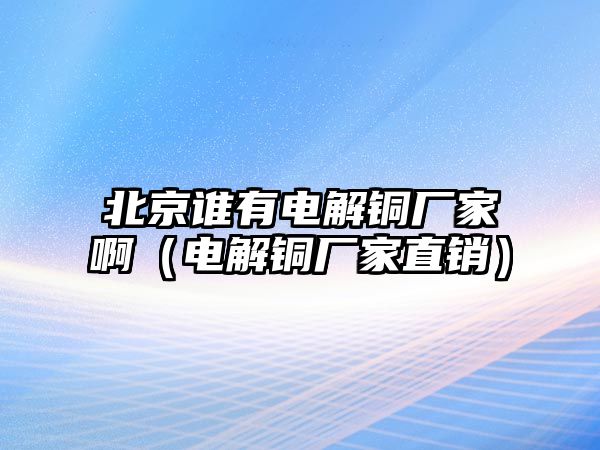 北京谁有电解铜厂家啊（电解铜厂家直销）